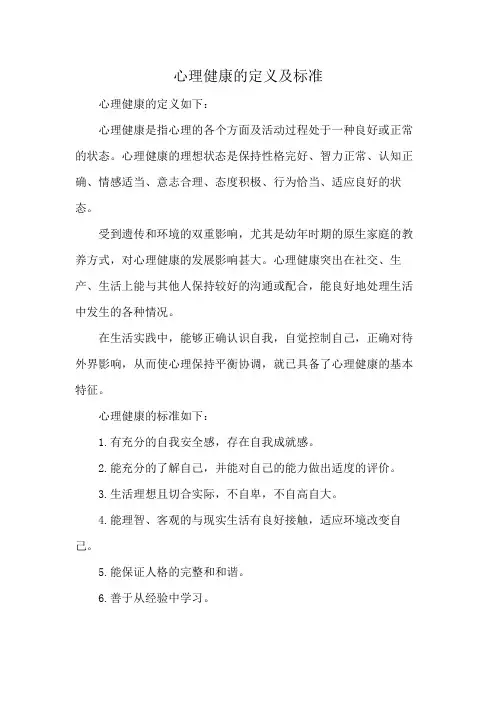 心理健康的定义及标准

心理健康的定义如下：

心理健康是指心理的各个方面及活动过程处于一种良好或正常的状态。心理健康的理想状态是保持性格完好、智力正常、认知正确、情感适当、意志合理、态度积极、行为恰当、适应良好的状态。

受到遗传和环境的双重影响，尤其是幼年时期的原生家庭的教养方式，对心理健康的发展影响甚大。心理健康突出在社交、生产、生活上能与其他人保持较好的沟通或配合，能良好地处理生活中发生的各种情况。

在生活实践中，能够正确认识自我，自觉控制自己，正确对待外界影响，从而使心理保持平衡协调，就已具备了心理健康的基本特征。

心理健康的标准如下：

1.有充分的自我安全感，存在自我成就感。

2.能充分的了解自己，并能对自己的能力做出适度的评价。

3.生活理想且切合实际，不自卑，不自高自大。

4.能理智、客观的与现实生活有良好接触，适应环境改变自己。

5.能保证人格的完整和和谐。

6.善于从经验中学习。